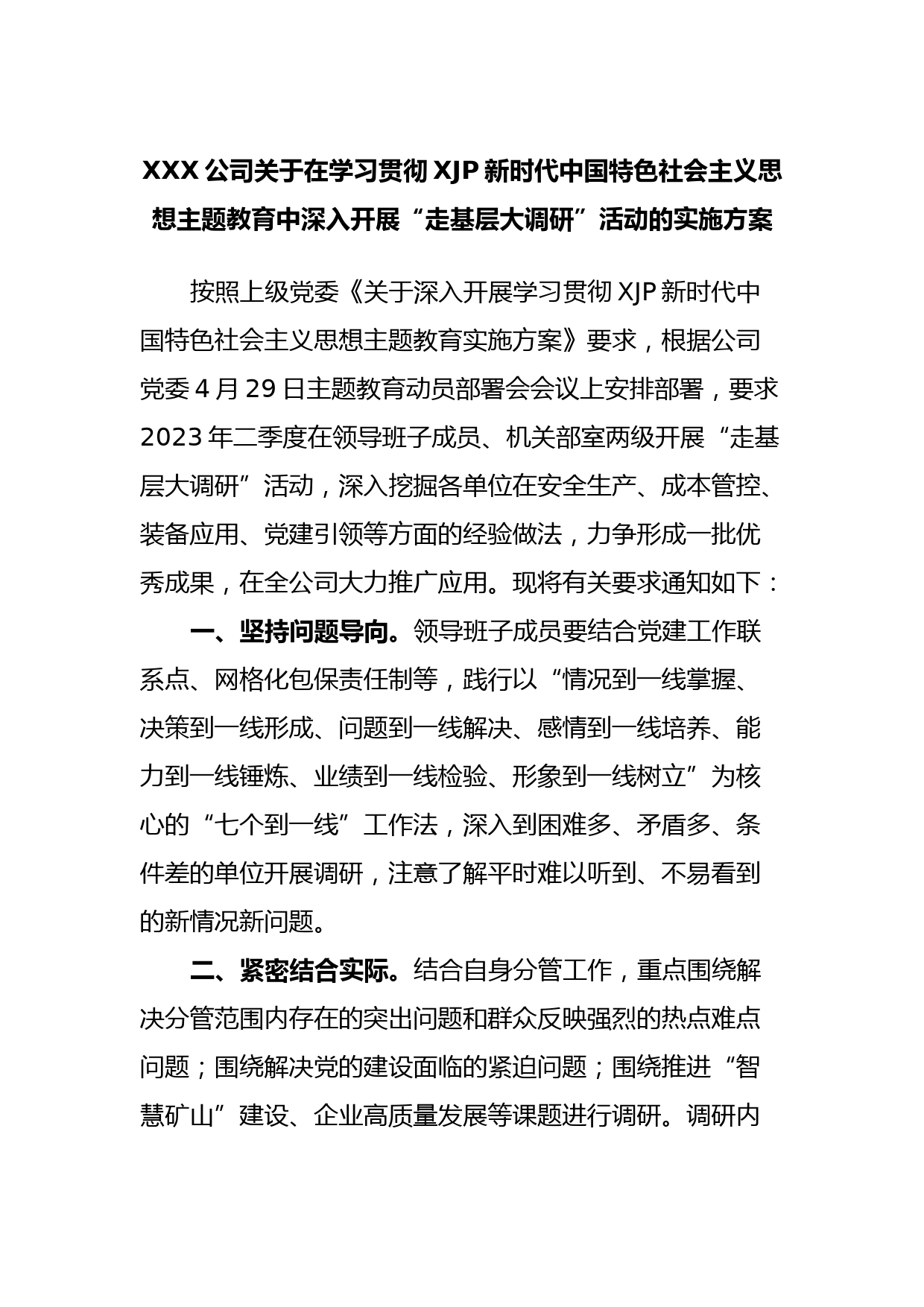 XXX 公司关于在学习贯彻 XJP 新时代中国特色社会主义思想主题教育中深入开展“走基层大调研”活动的实施方案

按照上级党委《关于深入开展学习贯彻 XJP 新时代中国特色社会主义思想主题教育实施方案》要求，根据公司党委 4 月 29 日主题教育动员部署会会议上安排部署，要求 2023 年二季度在领导班子成员、机关部室两级开展“走基层大调研”活动，深入挖掘各单位在安全生产、成本管控、装备应用、党建引领等方面的经验做法，力争形成一批优秀成果，在全公司大力推广应用。现将有关要求通知如下：

一、坚持问题导向。领导班子成员要结合党建工作联系点、网格化包保责任制等，践行以“情况到一线掌握、决策到一线形成、问题到一线解决、感情到一线培养、能力到一线锤炼、业绩到一线检验、形象到一线树立”为核心的“七个到一线”工作法，深入到困难多、矛盾多、条件差的单位开展调研，注意了解平时难以听到、不易看到的新情况新问题。

二、紧密结合实际。结合自身分管工作，重点围绕解决分管范围内存在的突出问题和群众反映强烈的热点难点问题；围绕解决党的建设面临的紧迫问题；围绕推进“智慧矿山”建设、企业高质量发展等课题进行调研。调研内